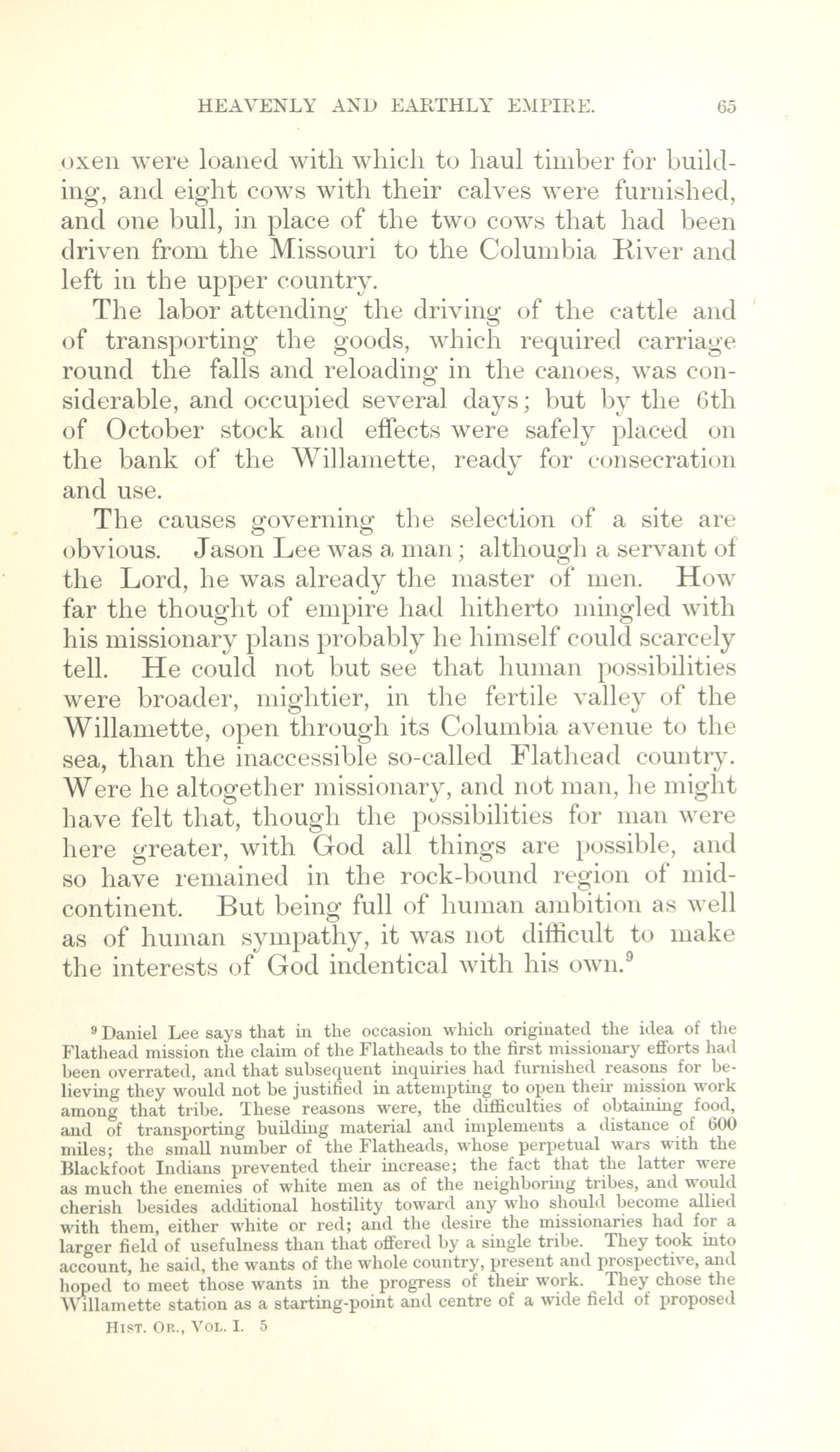 HEAVENLY AND EARTHLY EMPIRE. 65

oxen were loaned with which to haul timber for building, and eight cows with their calves were furnished, and one bull, in place of the two cows that had been driven from the Missouri to the Columbia River and left in the upper country.

The labor attending the driving of the cattle and of transporting the goods, which required carriage round the falls and reloading in the canoes, was considerable, and occupied several days; but by the 6th of October stock and effects were safely placed on the bank of the Willamette, ready for consecration and use.

The causes governing the selection of a site are obvious. Jason Lee was a man; although a servant of the Lord, he was already the master of men. How far the thought of empire had hitherto mingled with his missionary plans probably he himself could scarcely tell. He could not but see that human possibilities were broader, mightier, in the fertile valley of the Willamette, open through its Columbia avenue to the sea, than the inaccessible so-called Flathead country. Were he altogether missionary, and not man, he might have felt that, though the possibilities for man were here greater, with God all things are possible, and so have remained in the rock-bound region of mid-continent. But being full of human ambition as well as of human sympathy, it was not difficult to make the interests of God indentical with his own.$^9$

$^9$ Daniel Lee says that in the occasion which originated the idea of the Flathead mission the claim of the Flatheads to the first missionary efforts had been overrated, and that subsequent inquiries had furnished reasons for believing they would not be justified in attempting to open their mission work among that tribe. These reasons were, the difficulties of obtaining food, and of transporting building material and implements a distance of 600 miles; the small number of the Flatheads, whose perpetual wars with the Blackfoot Indians prevented their increase; the fact that the latter were as much the enemies of white men as of the neighboring tribes, and would cherish besides additional hostility toward any who should become allied with them, either white or red; and the desire the missionaries had for a larger field of usefulness than that offered by a single tribe. They took into account, he said, the wants of the whole country, present and prospective, and hoped to meet those wants in the progress of their work. They chose the Willamette station as a starting-point and centre of a wide field of proposed

HIST. OR., VOL. I. 5